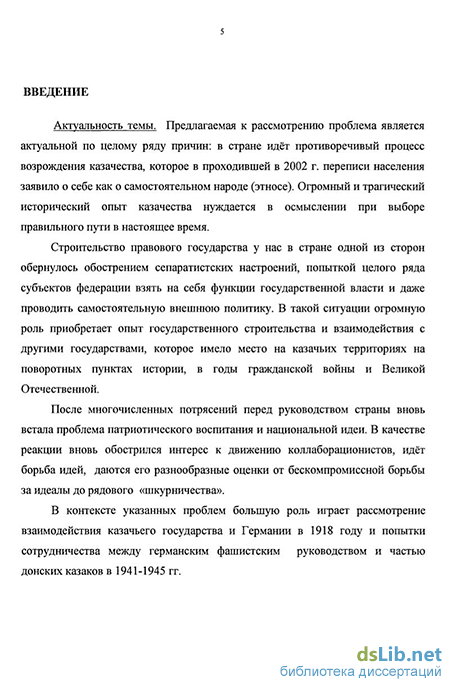 5

ВВЕДЕНИЕ

Актуальность темы. Предлагаемая к рассмотрению проблема является актуальной по целому ряду причин: в стране идёт противоречивый процесс возрождения казачества, которое в проходившей в 2002 г. переписи населения заявило о себе как о самостоятельном народе (этносе). Огромный и трагический исторический опыт казачества нуждается в осмыслении при выборе правильного пути в настоящее время.

Строительство правового государства у нас в стране одной из сторон обернулось обострением сепаратистских настроений, попыткой целого ряда субъектов федерации взять на себя функции государственной власти и даже проводить самостоятельную внешнюю политику. В такой ситуации огромную роль приобретает опыт государственного строительства и взаимодействия с другими государствами, которое имело место на казачьих территориях на поворотных пунктах истории, в годы гражданской войны и Великой Отечественной.

После многочисленных потрясений перед руководством страны вновь встала проблема патриотического воспитания и национальной идеи. В качестве реакции вновь обострился интерес к движению коллаборационистов, идёт борьба идей, даются его разнообразные оценки от бескомпромиссной борьбы за идеалы до рядового «шкурничества».

В контексте указанных проблем большую роль играет рассмотрение взаимодействия казачьего государства и Германии в 1918 году и попытки сотрудничества между германским фашистским руководством и частью донских казаков в 1941-1945 гг.

dsLib.net
библиотека диссертаций